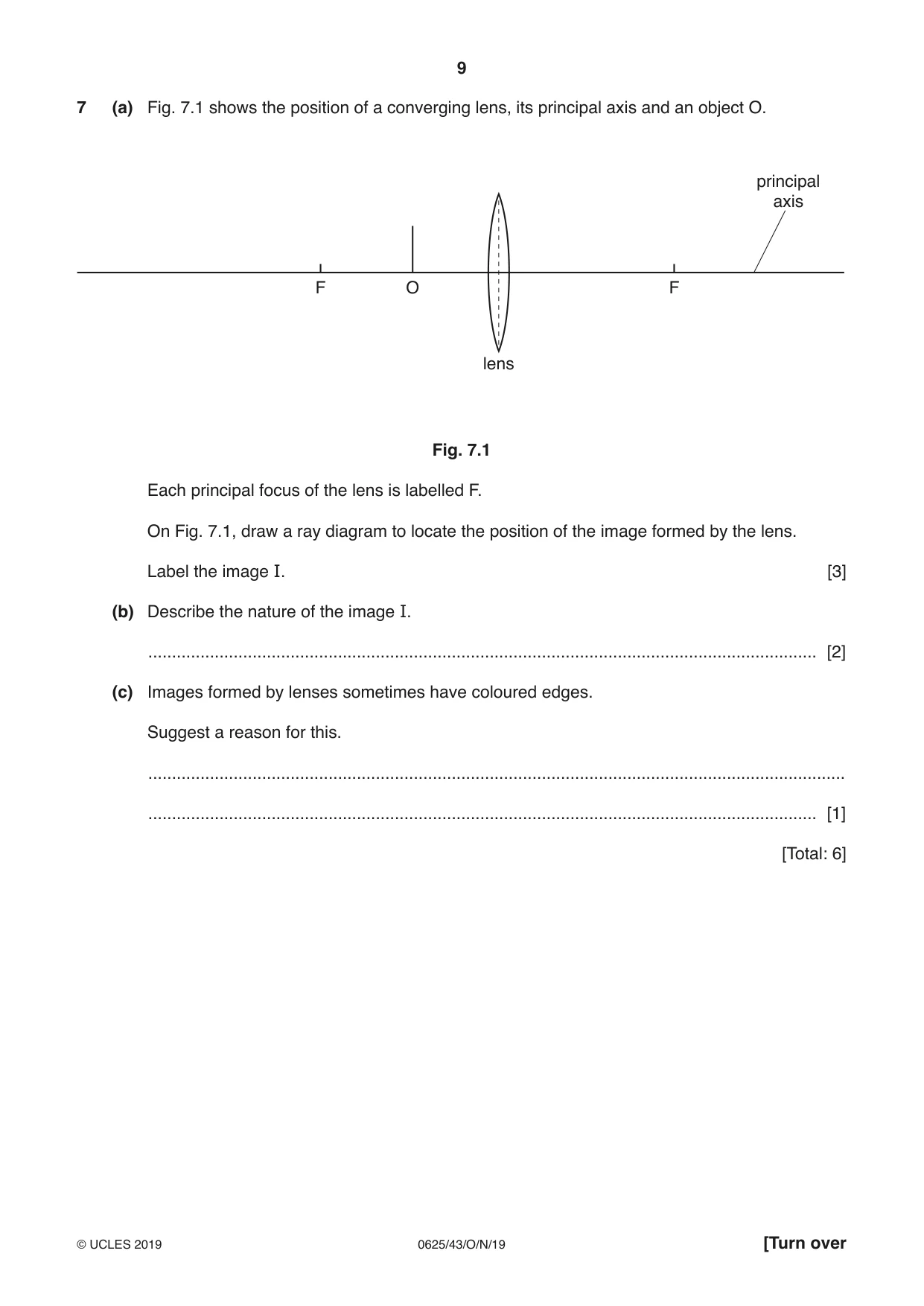 9

7 (a) Fig. 7.1 shows the position of a converging lens, its principal axis and an object O.

principal
axis

F

O

F

lens

Fig. 7.1

Each principal focus of the lens is labelled F.

On Fig. 7.1, draw a ray diagram to locate the position of the image formed by the lens.

Label the image I. [3]

(b) Describe the nature of the image I.

____ [2]

(c) Images formed by lenses sometimes have coloured edges.

Suggest a reason for this.

____

____ [1]

[Total: 6]

© UCLES 2019 0625/43/O/N/19 [Turn over